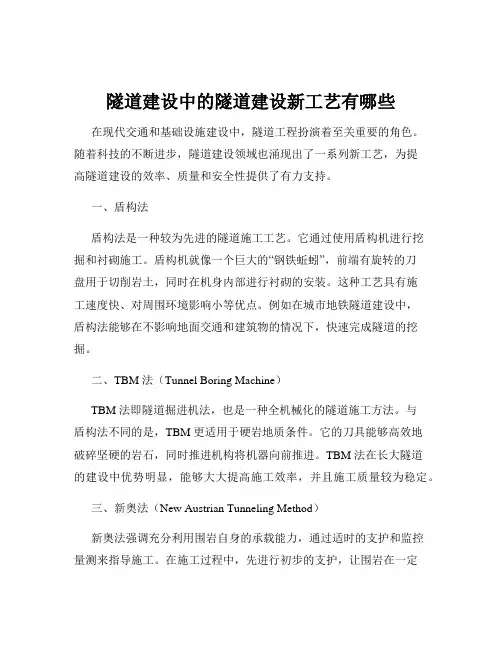 隧道建设中的隧道建设新工艺有哪些

在现代交通和基础设施建设中，隧道工程扮演着至关重要的角色。随着科技的不断进步，隧道建设领域也涌现出了一系列新工艺，为提高隧道建设的效率、质量和安全性提供了有力支持。

一、盾构法

盾构法是一种较为先进的隧道施工工艺。它通过使用盾构机进行挖掘和衬砌施工。盾构机就像一个巨大的“钢铁蚯蚓”，前端有旋转的刀盘用于切削岩土，同时在机身内部进行衬砌的安装。这种工艺具有施工速度快、对周围环境影响小等优点。例如在城市地铁隧道建设中，盾构法能够在不影响地面交通和建筑物的情况下，快速完成隧道的挖掘。

二、TBM 法（Tunnel Boring Machine）

TBM 法即隧道掘进机法，也是一种全机械化的隧道施工方法。与盾构法不同的是，TBM 更适用于硬岩地质条件。它的刀具能够高效地破碎坚硬的岩石，同时推进机构将机器向前推进。TBM 法在长大隧道的建设中优势明显，能够大大提高施工效率，并且施工质量较为稳定。

三、新奥法（New Austrian Tunneling Method）

新奥法强调充分利用围岩自身的承载能力，通过适时的支护和监控量测来指导施工。在施工过程中，先进行初步的支护，让围岩在一定